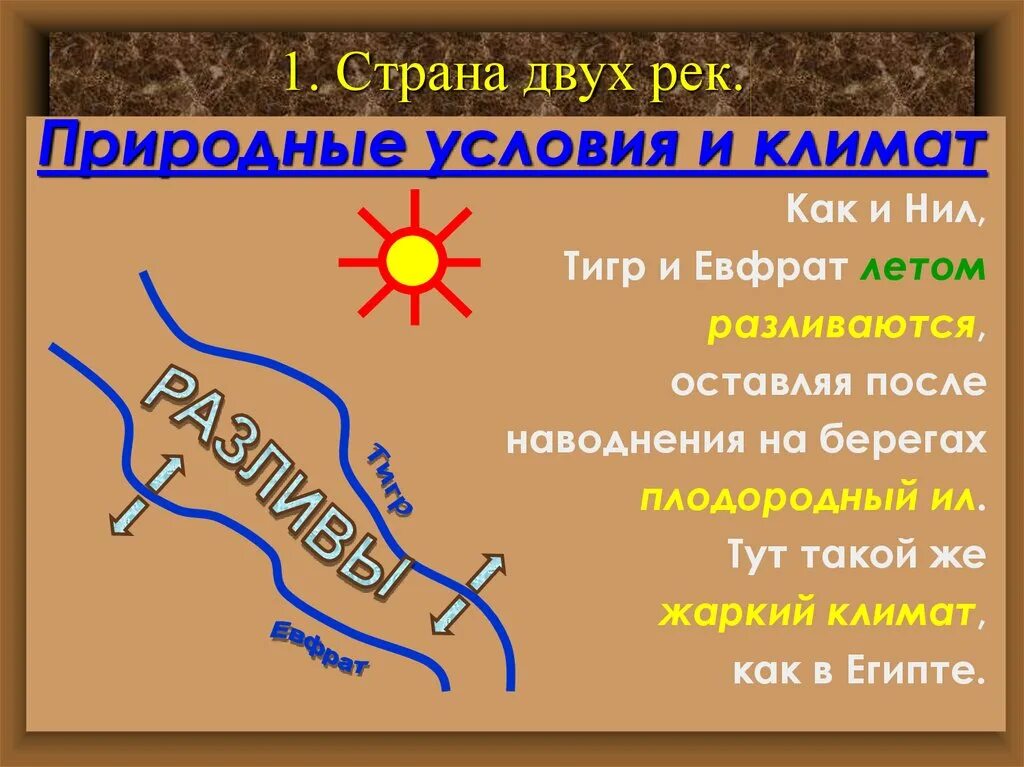 1. Страна двух рек.

Природные условия и климат

Как и Нил, Тигр и Евфрат летом разливаются, оставляя после наводнения на берегах плодородный ил. Тут такой же жаркий климат, как в Египте.

РАЗЛИВЫ

Тигр

Евфрат